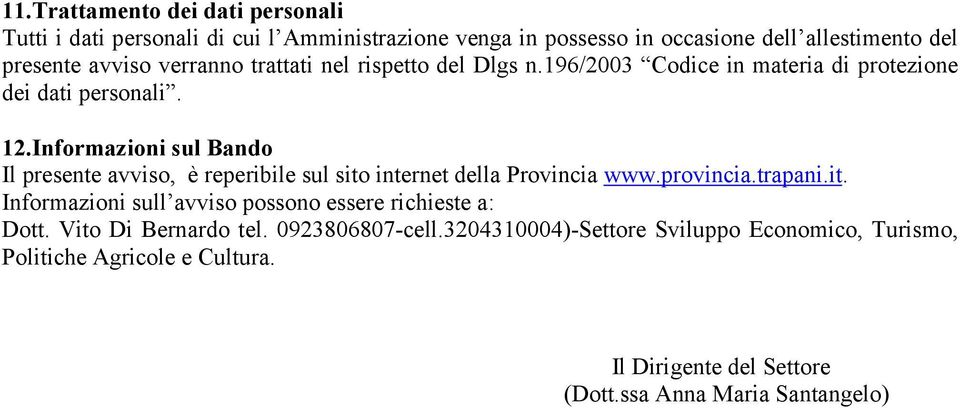 11.Trattamento dei dati personali
Tutti i dati personali di cui l’Amministrazione venga in possesso in occasione dell’allestimento del presente avviso verranno trattati nel rispetto del Dlgs n.196/2003 “Codice in materia di protezione dei dati personali”.

12.Informazioni sul Bando
Il presente avviso, è reperibile sul sito internet della Provincia www.provincia.trapani.it.
Informazioni sull’avviso possono essere richieste a:
Dott. Vito Di Bernardo tel. 0923806807-cell.3204310004)-Settore Sviluppo Economico, Turismo, Politiche Agricole e Cultura.

Il Dirigente del Settore
(Dott.ssa Anna Maria Santangelo)